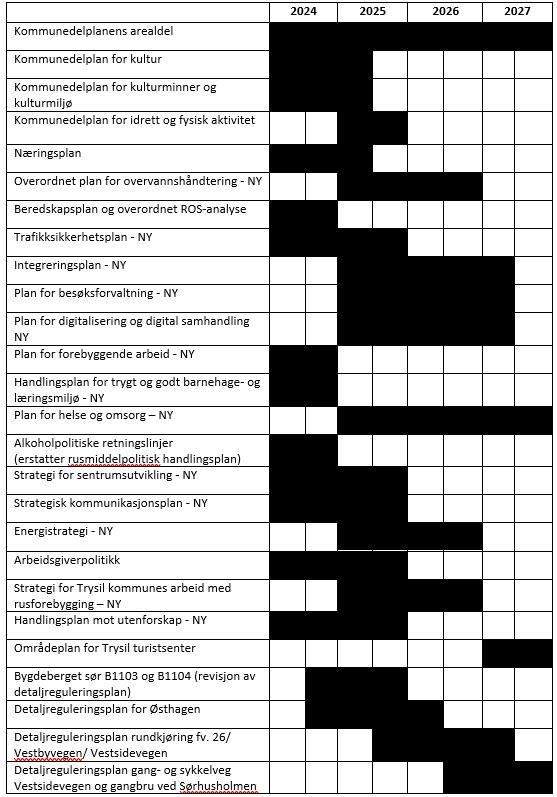 | | 2024 | 2025 | 2026 | 2027 |
|---|---|---|---|---|
| Kommunedelplanens arealdel | | | | |
| Kommunedelplan for kultur | | | | |
| Kommunedelplan for kulturminner og kulturmiljø | | | | |
| Kommunedelplan for idrett og fysisk aktivitet | | | | |
| Næringsplan | | | | |
| Overordnet plan for overvannshåndtering - NY | | | | |
| Beredskapsplan og overordnet ROS-analyse | | | | |
| Trafikksikkerhetsplan - NY | | | | |
| Integreringsplan - NY | | | | |
| Plan for besøksforvaltning - NY | | | | |
| Plan for digitalisering og digital samhandling NY | | | | |
| Plan for forebyggende arbeid - NY | | | | |
| Handlingsplan for trygt og godt barnehage- og læringsmiljø - NY | | | | |
| Plan for helse og omsorg – NY | | | | |
| Alkoholpolitiske retningslinjer (erstatter rusmiddelpolitisk handlingsplan) | | | | |
| Strategi for sentrumsutvikling - NY | | | | |
| Strategisk kommunikasjonsplan - NY | | | | |
| Energistrategi - NY | | | | |
| Arbeidsgiverpolitikk | | | | |
| Strategi for Trysil kommunes arbeid med rusforebygging – NY | | | | |
| Handlingsplan mot utenforskap - NY | | | | |
| Områdeplan for Trysil turistsenter | | | | |
| Bygdeberget sør B1103 og B1104 (revisjon av detaljreguleringsplan) | | | | |
| Detaljreguleringsplan for Østhagen | | | | |
| Detaljreguleringsplan rundkjøring fv. 26/ Vestbyvegen/ Vestsidevegen | | | | |
| Detaljreguleringsplan gang- og sykkelveg Vestsidevegen og gangbru ved Sørhusholmen | | | | |